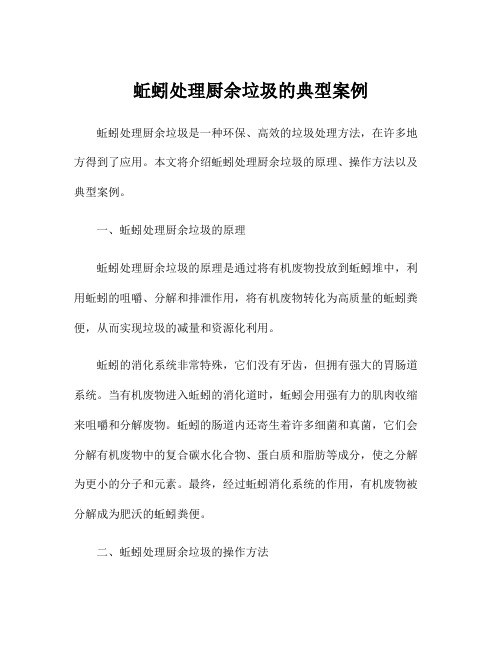 蚯蚓处理厨余垃圾的典型案例

蚯蚓处理厨余垃圾是一种环保、高效的垃圾处理方法，在许多地方得到了应用。本文将介绍蚯蚓处理厨余垃圾的原理、操作方法以及典型案例。

一、蚯蚓处理厨余垃圾的原理

蚯蚓处理厨余垃圾的原理是通过将有机废物投放到蚯蚓堆中，利用蚯蚓的咀嚼、分解和排泄作用，将有机废物转化为高质量的蚯蚓粪便，从而实现垃圾的减量和资源化利用。

蚯蚓的消化系统非常特殊，它们没有牙齿，但拥有强大的胃肠道系统。当有机废物进入蚯蚓的消化道时，蚯蚓会用强有力的肌肉收缩来咀嚼和分解废物。蚯蚓的肠道内还寄生着许多细菌和真菌，它们会分解有机废物中的复合碳水化合物、蛋白质和脂肪等成分，使之分解为更小的分子和元素。最终，经过蚯蚓消化系统的作用，有机废物被分解成为肥沃的蚯蚓粪便。

二、蚯蚓处理厨余垃圾的操作方法